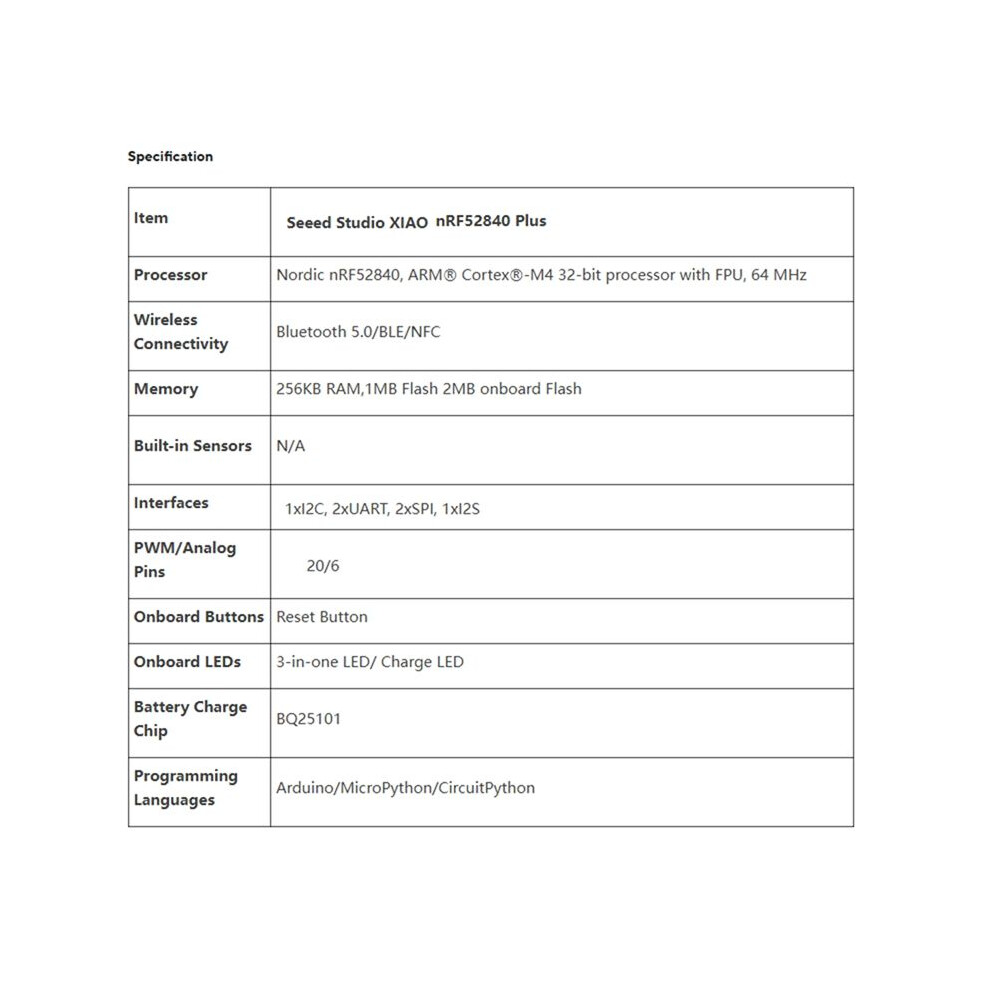 Specification

| Item | Seeed Studio XIAO nRF52840 Plus |
|---|---|
| Processor | Nordic nRF52840, ARM® Cortex®-M4 32-bit processor with FPU, 64 MHz |
| Wireless Connectivity | Bluetooth 5.0/BLE/NFC |
| Memory | 256KB RAM,1MB Flash 2MB onboard Flash |
| Built-in Sensors | N/A |
| Interfaces | 1xI2C, 2xUART, 2xSPI, 1xI2S |
| PWM/Analog Pins | 20/6 |
| Onboard Buttons | Reset Button |
| Onboard LEDs | 3-in-one LED/ Charge LED |
| Battery Charge Chip | BQ25101 |
| Programming Languages | Arduino/MicroPython/CircuitPython |